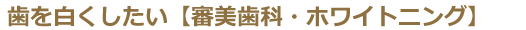 歯を白くしたい【審美歯科・ホワイトニング】